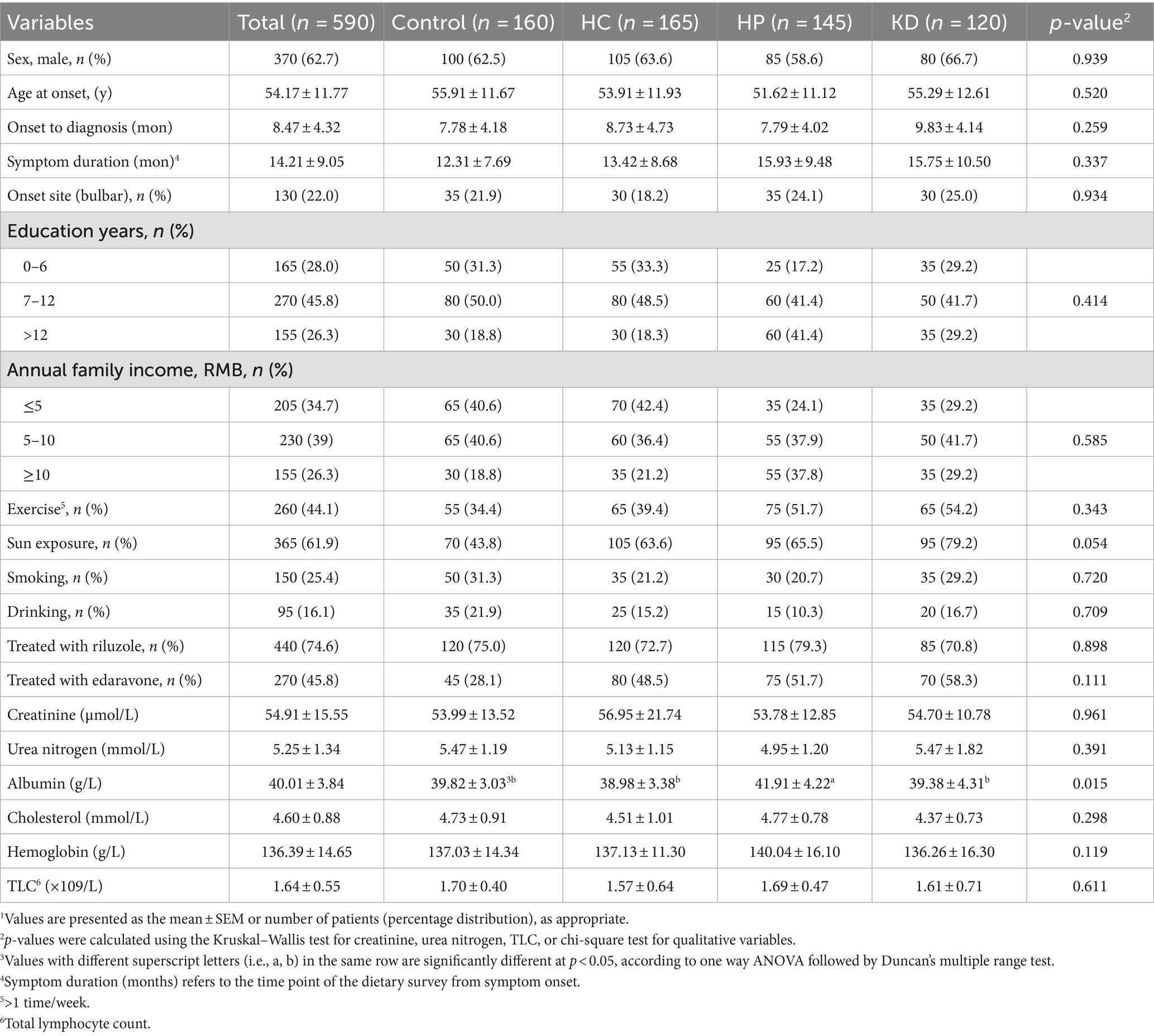 | Variables | Total ($n$ = 590) | Control ($n$ = 160) | HC ($n$ = 165) | HP ($n$ = 145) | KD ($n$ = 120) | $p$-value$^2$ |
|---|---|---|---|---|---|---|
| Sex, male, $n$ (%) | 370 (62.7) | 100 (62.5) | 105 (63.6) | 85 (58.6) | 80 (66.7) | 0.939 |
| Age at onset, (y) | 54.17 ± 11.77 | 55.91 ± 11.67 | 53.91 ± 11.93 | 51.62 ± 11.12 | 55.29 ± 12.61 | 0.520 |
| Onset to diagnosis (mon) | 8.47 ± 4.32 | 7.78 ± 4.18 | 8.73 ± 4.73 | 7.79 ± 4.02 | 9.83 ± 4.14 | 0.259 |
| Symptom duration (mon)$^4$ | 14.21 ± 9.05 | 12.31 ± 7.69 | 13.42 ± 8.68 | 15.93 ± 9.48 | 15.75 ± 10.50 | 0.337 |
| Onset site (bulbar), $n$ (%) | 130 (22.0) | 35 (21.9) | 30 (18.2) | 35 (24.1) | 30 (25.0) | 0.934 |
| Education years, $n$ (%) | | | | | | |
| 0–6 | 165 (28.0) | 50 (31.3) | 55 (33.3) | 25 (17.2) | 35 (29.2) | |
| 7–12 | 270 (45.8) | 80 (50.0) | 80 (48.5) | 60 (41.4) | 50 (41.7) | 0.414 |
| >12 | 155 (26.3) | 30 (18.8) | 30 (18.3) | 60 (41.4) | 35 (29.2) | |
| Annual family income, RMB, $n$ (%) | | | | | | |
| ≤5 | 205 (34.7) | 65 (40.6) | 70 (42.4) | 35 (24.1) | 35 (29.2) | |
| 5–10 | 230 (39) | 65 (40.6) | 60 (36.4) | 55 (37.9) | 50 (41.7) | 0.585 |
| ≥10 | 155 (26.3) | 30 (18.8) | 35 (21.2) | 55 (37.8) | 35 (29.2) | |
| Exercise$^5$, $n$ (%) | 260 (44.1) | 55 (34.4) | 65 (39.4) | 75 (51.7) | 65 (54.2) | 0.343 |
| Sun exposure, $n$ (%) | 365 (61.9) | 70 (43.8) | 105 (63.6) | 95 (65.5) | 95 (79.2) | 0.054 |
| Smoking, $n$ (%) | 150 (25.4) | 50 (31.3) | 35 (21.2) | 30 (20.7) | 35 (29.2) | 0.720 |
| Drinking, $n$ (%) | 95 (16.1) | 35 (21.9) | 25 (15.2) | 15 (10.3) | 20 (16.7) | 0.709 |
| Treated with riluzole, $n$ (%) | 440 (74.6) | 120 (75.0) | 120 (72.7) | 115 (79.3) | 85 (70.8) | 0.898 |
| Treated with edaravone, $n$ (%) | 270 (45.8) | 45 (28.1) | 80 (48.5) | 75 (51.7) | 70 (58.3) | 0.111 |
| Creatinine (μmol/L) | 54.91 ± 15.55 | 53.99 ± 13.52 | 56.95 ± 21.74 | 53.78 ± 12.85 | 54.70 ± 10.78 | 0.961 |
| Urea nitrogen (mmol/L) | 5.25 ± 1.34 | 5.47 ± 1.19 | 5.13 ± 1.15 | 4.95 ± 1.20 | 5.47 ± 1.82 | 0.391 |
| Albumin (g/L) | 40.01 ± 3.84 | 39.82 ± 3.03$^{3b}$ | 38.98 ± 3.38$^b$ | 41.91 ± 4.22$^a$ | 39.38 ± 4.31$^b$ | 0.015 |
| Cholesterol (mmol/L) | 4.60 ± 0.88 | 4.73 ± 0.91 | 4.51 ± 1.01 | 4.77 ± 0.78 | 4.37 ± 0.73 | 0.298 |
| Hemoglobin (g/L) | 136.39 ± 14.65 | 137.03 ± 14.34 | 137.13 ± 11.30 | 140.04 ± 16.10 | 136.26 ± 16.30 | 0.119 |
| TLC$^6$ (×109/L) | 1.64 ± 0.55 | 1.70 ± 0.40 | 1.57 ± 0.64 | 1.69 ± 0.47 | 1.61 ± 0.71 | 0.611 |

$^1$Values are presented as the mean ± SEM or number of patients (percentage distribution), as appropriate.
$^2$$p$-values were calculated using the Kruskal–Wallis test for creatinine, urea nitrogen, TLC, or chi-square test for qualitative variables.
$^3$Values with different superscript letters (i.e., a, b) in the same row are significantly different at $p$ < 0.05, according to one way ANOVA followed by Duncan's multiple range test.
$^4$Symptom duration (months) refers to the time point of the dietary survey from symptom onset.
$^5$>1 time/week.
$^6$Total lymphocyte count.